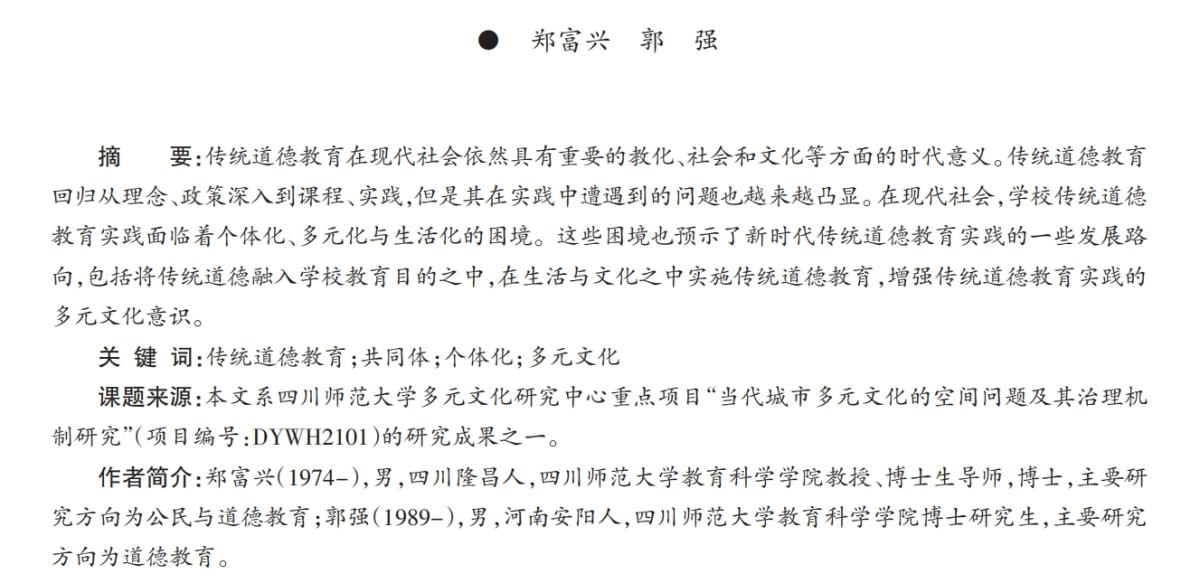 ● 郑富兴 郭 强

摘 要：传统道德教育在现代社会依然具有重要的教化、社会和文化等方面的时代意义。传统道德教育回归从理念、政策深入到课程、实践，但是其在实践中遭遇到的问题也越来越凸显。在现代社会，学校传统道德教育实践面临着个体化、多元化与生活化的困境。这些困境也预示了新时代传统道德教育实践的一些发展路向，包括将传统道德融入学校教育目的之中，在生活与文化之中实施传统道德教育，增强传统道德教育实践的多元文化意识。

关 键 词：传统道德教育；共同体；个体化；多元文化

课题来源：本文系四川师范大学多元文化研究中心重点项目“当代城市多元文化的空间问题及其治理机制研究”（项目编号：DYWH2101）的研究成果之一。

作者简介：郑富兴（1974–），男，四川隆昌人，四川师范大学教育科学学院教授、博士生导师，博士，主要研究方向为公民与道德教育；郭强（1989–），男，河南安阳人，四川师范大学教育科学学院博士研究生，主要研究方向为道德教育。